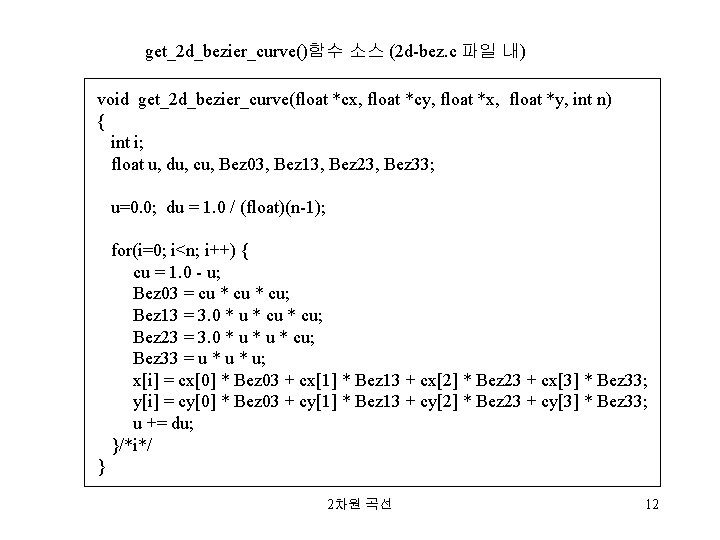 get_2d_bezier_curve()함수 소스 (2d-bez.c 파일 내)

void get_2d_bezier_curve(float *cx, float *cy, float *x, float *y, int n)
{
int i;
float u, du, cu, Bez03, Bez13, Bez23, Bez33;

u=0.0; du = 1.0 / (float)(n-1);

for(i=0; i<n; i++) {
cu = 1.0 - u;
Bez03 = cu * cu * cu;
Bez13 = 3.0 * u * cu * cu;
Bez23 = 3.0 * u * u * cu;
Bez33 = u * u * u;
x[i] = cx[0] * Bez03 + cx[1] * Bez13 + cx[2] * Bez23 + cx[3] * Bez33;
y[i] = cy[0] * Bez03 + cy[1] * Bez13 + cy[2] * Bez23 + cy[3] * Bez33;
u += du;
}/*i*/
}

2차원 곡선

12